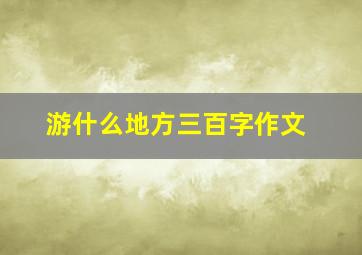 游什么地方三百字作文